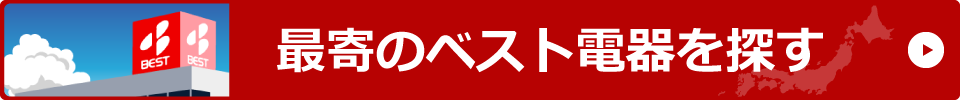 BEST BEST 最寄のベスト電器を探す